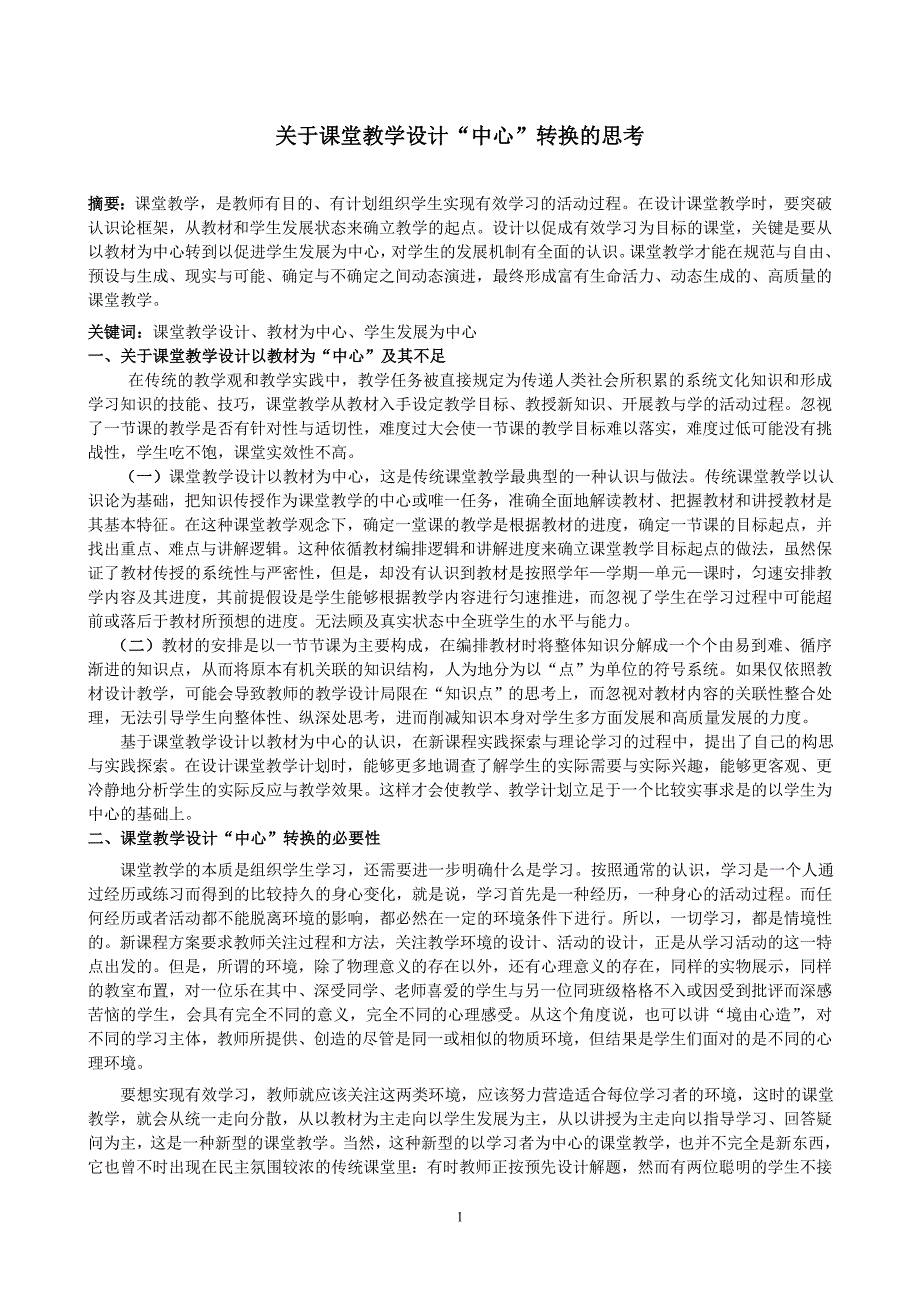 关于课堂教学设计“中心”转换的思考

摘要：课堂教学，是教师有目的、有计划组织学生实现有效学习的活动过程。在设计课堂教学时，要突破认识论框架，从教材和学生发展状态来确立教学的起点。设计以促成有效学习为目标的课堂，关键是要从以教材为中心转到以促进学生发展为中心，对学生的发展机制有全面的认识。课堂教学才能在规范与自由、预设与生成、现实与可能、确定与不确定之间动态演进，最终形成富有生命活力、动态生成的、高质量的课堂教学。

关键词：课堂教学设计、教材为中心、学生发展为中心

一、关于课堂教学设计以教材为“中心”及其不足

在传统的教学观和教学实践中，教学任务被直接规定为传递人类社会所积累的系统文化知识和形成学习知识的技能、技巧，课堂教学从教材入手设定教学目标、教授新知识、开展教与学的活动过程。忽视了一节课的教学是否有针对性与适切性，难度过大会使一节课的教学目标难以落实，难度过低可能没有挑战性，学生吃不饱，课堂实效性不高。

（一）课堂教学设计以教材为中心，这是传统课堂教学最典型的一种认识与做法。传统课堂教学以认识论为基础，把知识传授作为课堂教学的中心或唯一任务，准确全面地解读教材、把握教材和讲授教材是其基本特征。在这种课堂教学观念下，确定一堂课的教学是根据教材的进度，确定一节课的目标起点，并找出重点、难点与讲解逻辑。这种依循教材编排逻辑和讲解进度来确立课堂教学目标起点的做法，虽然保证了教材传授的系统性与严密性，但是，却没有认识到教材是按照学年—学期—单元—课时，匀速安排教学内容及其进度，其前提假设是学生能够根据教学内容进行匀速推进，而忽视了学生在学习过程中可能超前或落后于教材所预想的进度。无法顾及真实状态中全班学生的水平与能力。

（二）教材的安排是以一节节课为主要构成，在编排教材时将整体知识分解成一个个由易到难、循序渐进的知识点，从而将原本有机关联的知识结构，人为地分为以“点”为单位的符号系统。如果仅依照教材设计教学，可能会导致教师的教学设计局限在“知识点”的思考上，而忽视对教材内容的关联性整合处理，无法引导学生向整体性、纵深处思考，进而削减知识本身对学生多方面发展和高质量发展的力度。

基于课堂教学设计以教材为中心的认识，在新课程实践探索与理论学习的过程中，提出了自己的构思与实践探索。在设计课堂教学计划时，能够更多地调查了解学生的实际需要与实际兴趣，能够更客观、更冷静地分析学生的实际反应与教学效果。这样才会使教学、教学计划立足于一个比较实事求是的以学生为中心的基础上。

二、课堂教学设计“中心”转换的必要性

课堂教学的本质是组织学生学习，还需要进一步明确什么是学习。按照通常的认识，学习是一个人通过经历或练习而得到的比较持久的身心变化，就是说，学习首先是一种经历，一种身心的活动过程。而任何经历或者活动都不能脱离环境的影响，都必然在一定的环境条件下进行。所以，一切学习，都是情境性的。新课程方案要求教师关注过程和方法，关注教学环境的设计、活动的设计，正是从学习活动的这一特点出发的。但是，所谓的环境，除了物理意义的存在以外，还有心理意义的存在，同样的实物展示，同样的教室布置，对一位乐在其中、深受同学、老师喜爱的学生与另一位同班级格格不入或因受到批评而深感苦恼的学生，会具有完全不同的意义，完全不同的心理感受。从这个角度说，也可以讲“境由心造”，对不同的学习主体，教师所提供、创造的尽管是同一或相似的物质环境，但结果是学生们面对的是不同的心理环境。

要想实现有效学习，教师就应该关注这两类环境，应该努力营造适合每位学习者的环境，这时的课堂教学，就会从统一走向分散，从以教材为主走向以学生发展为主，从以讲授为主走向以指导学习、回答疑问为主，这是一种新型的课堂教学。当然，这种新型的以学习者为中心的课堂教学，也并不完全是新东西，它也曾不时出现在民主氛围较浓的传统课堂里：有时教师正按预先设计解题，然而有两位聪明的学生不接

1